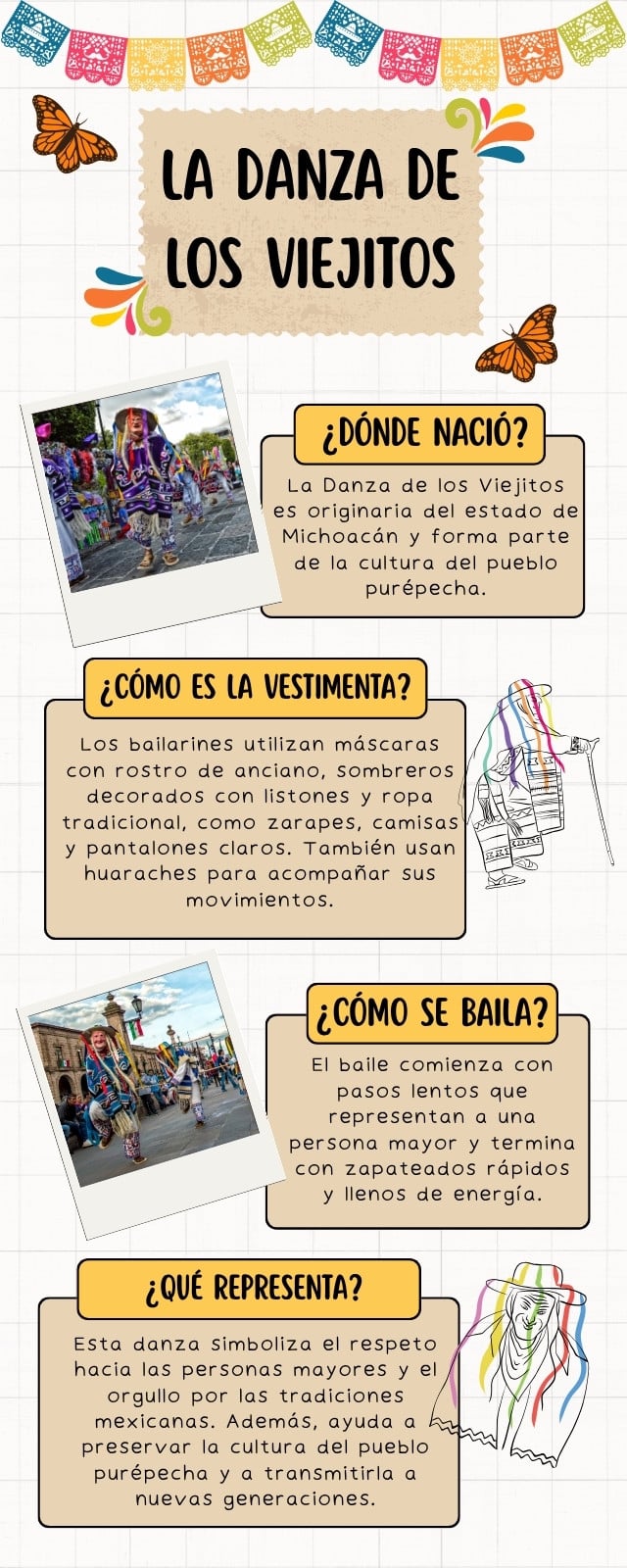 LA DANZA DE LOS VIEJITOS

¿DÓNDE NACIÓ?

La Danza de los Viejitos es originaria del estado de Michoacán y forma parte de la cultura del pueblo purépecha.

¿CÓMO ES LA VESTIMENTA?

Los bailarines utilizan máscaras con rostro de anciano, sombreros decorados con listones y ropa tradicional, como zarapes, camisas y pantalones claros. También usan huaraches para acompañar sus movimientos.

¿CÓMO SE BAILA?

El baile comienza con pasos lentos que representan a una persona mayor y termina con zapateados rápidos y llenos de energía.

¿QUÉ REPRESENTA?

Esta danza simboliza el respeto hacia las personas mayores y el orgullo por las tradiciones mexicanas. Además, ayuda a preservar la cultura del pueblo purépecha y a transmitirla a nuevas generaciones.